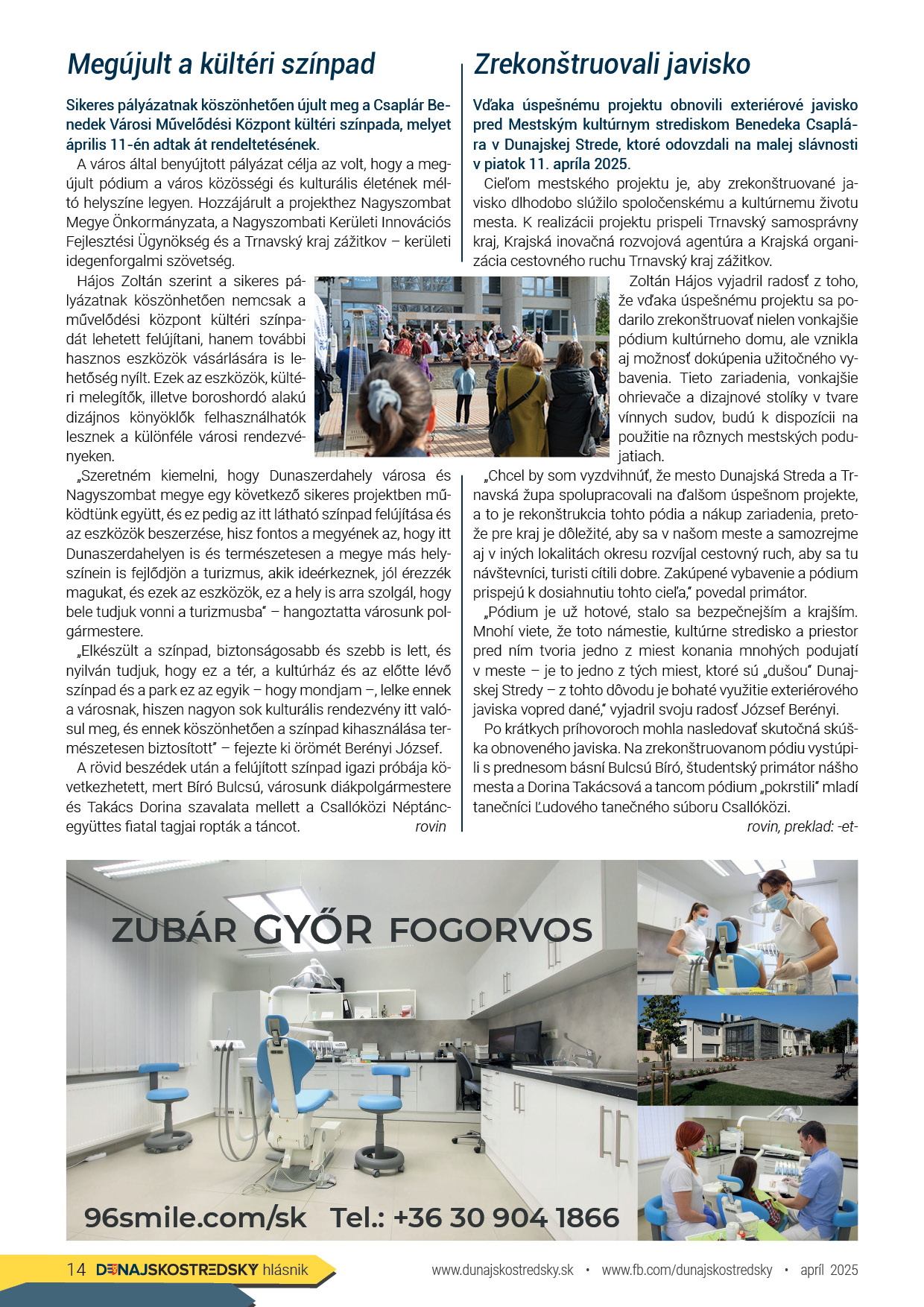 Megújult a kültéri színpad

Sikeres pályázatnak köszönhetően újult meg a Csaplár Benedek Városi Művelődési Központ kültéri színpada, melyet április 11-én adtak át rendeltetésének.

A város által benyújtott pályázat célja az volt, hogy a megújult pódium a város közösségi és kulturális életének méltó helyszíne legyen. Hozzájárult a projekthez Nagyszombat Megye Önkormányzata, a Nagyszombati Kerületi Innovációs Fejlesztési Ügynökség és a Trnavský kraj zážitkov – kerületi idegenforgalmi szövetség.

Hájos Zoltán szerint a sikeres pályázatnak köszönhetően nemcsak a művelődési központ kültéri színpadát lehetett felújítani, hanem további hasznos eszközök vásárlására is lehetőség nyílt. Ezek az eszközök, kültéri melegítők, illetve boroshordó alakú dizájnos könyöklők felhasználhatók lesznek a különféle városi rendezvényeken.

„Szeretném kiemelni, hogy Dunaszerdahely városa és Nagyszombat megye egy következő sikeres projektben működtünk együtt, és ez pedig az itt látható színpad felújítása és az eszközök beszerzése, hisz fontos a megyének az, hogy itt Dunaszerdahelyen is és természetesen a megye más helyszínein is fejlődjön a turizmus, akik ideérkeznek, jól érezzék magukat, és ezek az eszközök, ez a hely is arra szolgál, hogy bele tudjuk vonni a turizmusba" – hangoztatta városunk polgármestere.

„Elkészült a színpad, biztonságosabb és szebb is lett, és nyilván tudjuk, hogy ez a tér, a kultúrház és az előtte lévő színpad és a park ez az egyik – hogy mondjam –, lelke ennek a városnak, hiszen nagyon sok kulturális rendezvény itt valósul meg, és ennek köszönhetően a színpad kihasználása természetesen biztosított" – fejezte ki örömét Berényi József.

A rövid beszédek után a felújított színpad igazi próbája következhetett, mert Bíró Bulcsú, városunk diákpolgármestere és Takács Dorina szavalata mellett a Csallóközi Néptáncegyüttes fiatal tagjai ropták a táncot. rovin

Zrekonštruovali javisko

Vďaka úspešnému projektu obnovili exteriérové javisko pred Mestským kultúrnym strediskom Benedeka Csaplára v Dunajskej Strede, ktoré odovzdali na malej slávnosti v piatok 11. apríla 2025.

Cieľom mestského projektu je, aby zrekonštruované javisko dlhodobo slúžilo spoločenskému a kultúrnemu životu mesta. K realizácii projektu prispeli Trnavský samosprávny kraj, Krajská inovačná rozvojová agentúra a Krajská organizácia cestovného ruchu Trnavský kraj zážitkov.

Zoltán Hájos vyjadril radosť z toho, že vďaka úspešnému projektu sa podarilo zrekonštruovať nielen vonkajšie pódium kultúrneho domu, ale vznikla aj možnosť dokúpenia užitočného vybavenia. Tieto zariadenia, vonkajšie ohrievače a dizajnové stolíky v tvare vínnych sudov, budú k dispozícii na použitie na rôznych mestských podujatiach.

„Chcel by som vyzdvihnúť, že mesto Dunajská Streda a Trnavská župa spolupracovali na ďalšom úspešnom projekte, a to je rekonštrukcia tohto pódia a nákup zariadenia, pretože pre kraj je dôležité, aby sa v našom meste a samozrejme aj v iných lokalitách okresu rozvíjal cestovný ruch, aby sa tu návštevníci, turisti cítili dobre. Zakúpené vybavenie a pódium prispejú k dosiahnutiu tohto cieľa," povedal primátor.

„Pódium je už hotové, stalo sa bezpečnejším a krajším. Mnohí viete, že toto námestie, kultúrne stredisko a priestor pred ním tvoria jedno z miest konania mnohých podujatí v meste – je to jedno z tých miest, ktoré sú „dušou" Dunajskej Stredy – z tohto dôvodu je bohaté využitie exteriérového javiska vopred dané," vyjadril svoju radosť József Berényi.

Po krátkych príhovoroch mohla nasledovať skutočná skúška obnoveného javiska. Na zrekonštruovanom pódiu vystúpili s prednesom básní Bulcsú Bíró, študentský primátor nášho mesta a Dorina Takácsová a tancom pódium „pokrstili" mladí tanečníci Ľudového tanečného súboru Csallóközi.

rovin, preklad: -et-

ZUBÁR GYŐR FOGORVOS

96smile.com/sk Tel.: +36 30 904 1866

14 DUNAJSKOSTREDSKY hlásnik www.dunajskostredsky.sk • www.fb.com/dunajskostredsky • apríl 2025